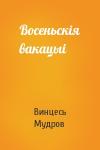 Восеньскія вакацыі

Винцесь Мудров